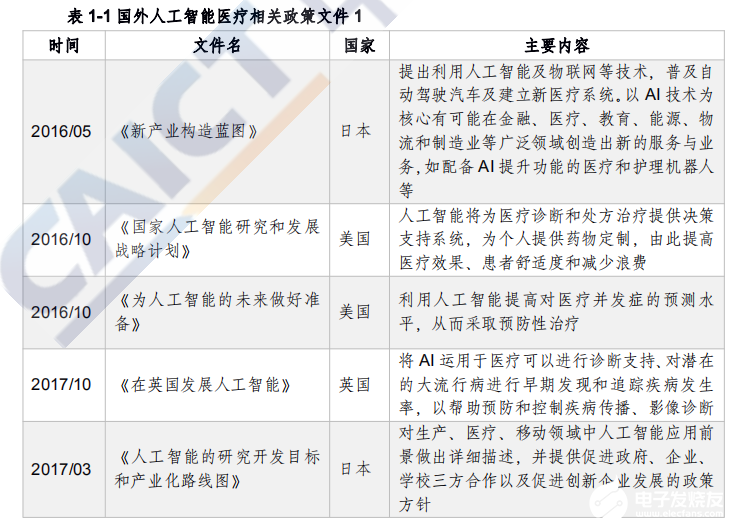 表 1-1 国外人工智能医疗相关政策文件 1

| 时间 | 文件名 | 国家 | 主要内容 |
|---|---|---|---|
| 2016/05 | 《新产业构造蓝图》 | 日本 | 提出利用人工智能及物联网等技术，普及自动驾驶汽车及建立新医疗系统。以 AI 技术为核心有可能在金融、医疗、教育、能源、物流和制造业等广泛领域创造出新的服务与业务，如配备 AI 提升功能的医疗和护理机器人等 |
| 2016/10 | 《国家人工智能研究和发展战略计划》 | 美国 | 人工智能将为医疗诊断和处方治疗提供决策支持系统，为个人提供药物定制，由此提高医疗效果、患者舒适度和减少浪费 |
| 2016/10 | 《为人工智能的未来做好准备》 | 美国 | 利用人工智能提高对医疗并发症的预测水平，从而采取预防性治疗 |
| 2017/10 | 《在英国发展人工智能》 | 英国 | 将 AI 运用于医疗可以进行诊断支持、对潜在的大流行病进行早期发现和追踪疾病发生率，以帮助预防和控制疾病传播、影像诊断 |
| 2017/03 | 《人工智能的研究开发目标和产业化路线图》 | 日本 | 对生产、医疗、移动领域中人工智能应用前景做出详细描述，并提供促进政府、企业、学校三方合作以及促进创新企业发展的政策方针 |

CAICT

电子发烧友
www.elecfans.com